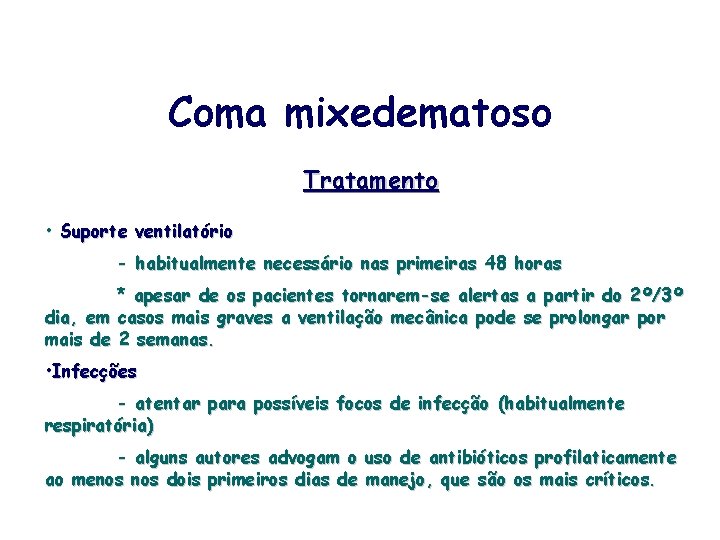 Coma mixedematoso

Tratamento

• Suporte ventilatório

- habitualmente necessário nas primeiras 48 horas

* apesar de os pacientes tornarem-se alertas a partir do 2º/3º dia, em casos mais graves a ventilação mecânica pode se prolongar por mais de 2 semanas.

•Infecções

- atentar para possíveis focos de infecção (habitualmente respiratória)

- alguns autores advogam o uso de antibióticos profilaticamente ao menos nos dois primeiros dias de manejo, que são os mais críticos.